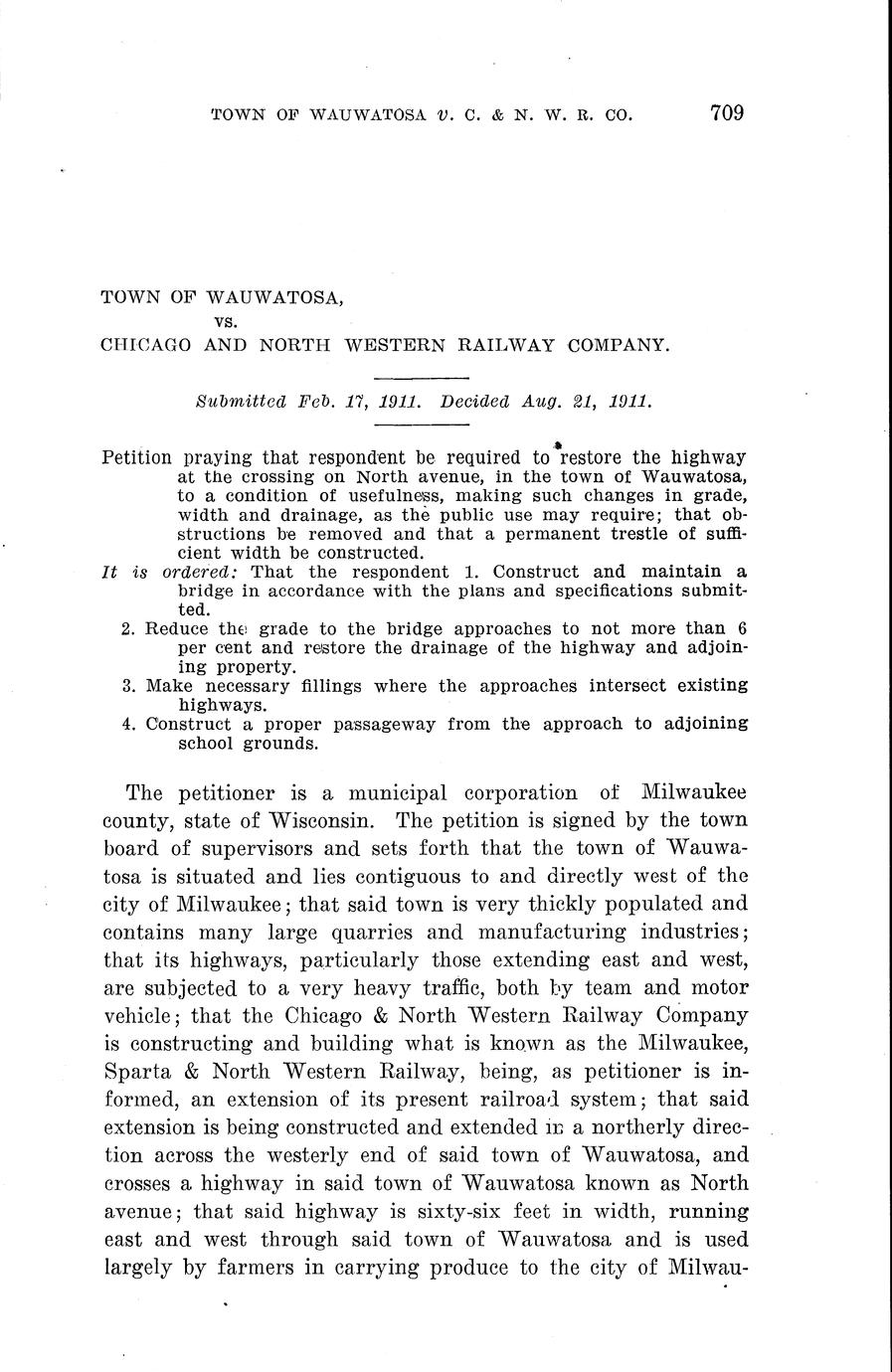 TOWN OF WAUWATOSA v. C. & N. W. R. CO. 709

TOWN OF WAUWATOSA,
vs.
CHICAGO AND NORTH WESTERN RAILWAY COMPANY.

Submitted Feb. 17, 1911. Decided Aug. 21, 1911.

Petition praying that respondent be required to restore the highway at the crossing on North avenue, in the town of Wauwatosa, to a condition of usefulness, making such changes in grade, width and drainage, as the public use may require; that obstructions be removed and that a permanent trestle of sufficient width be constructed.

It is ordered: That the respondent 1. Construct and maintain a bridge in accordance with the plans and specifications submitted.

2. Reduce the grade to the bridge approaches to not more than 6 per cent and restore the drainage of the highway and adjoining property.

3. Make necessary fillings where the approaches intersect existing highways.

4. Construct a proper passageway from the approach to adjoining school grounds.

The petitioner is a municipal corporation of Milwaukee county, state of Wisconsin. The petition is signed by the town board of supervisors and sets forth that the town of Wauwatosa is situated and lies contiguous to and directly west of the city of Milwaukee; that said town is very thickly populated and contains many large quarries and manufacturing industries; that its highways, particularly those extending east and west, are subjected to a very heavy traffic, both by team and motor vehicle; that the Chicago & North Western Railway Company is constructing and building what is known as the Milwaukee, Sparta & North Western Railway, being, as petitioner is informed, an extension of its present railroad system; that said extension is being constructed and extended in a northerly direction across the westerly end of said town of Wauwatosa, and crosses a highway in said town of Wauwatosa known as North avenue; that said highway is sixty-six feet in width, running east and west through said town of Wauwatosa and is used largely by farmers in carrying produce to the city of Milwau-